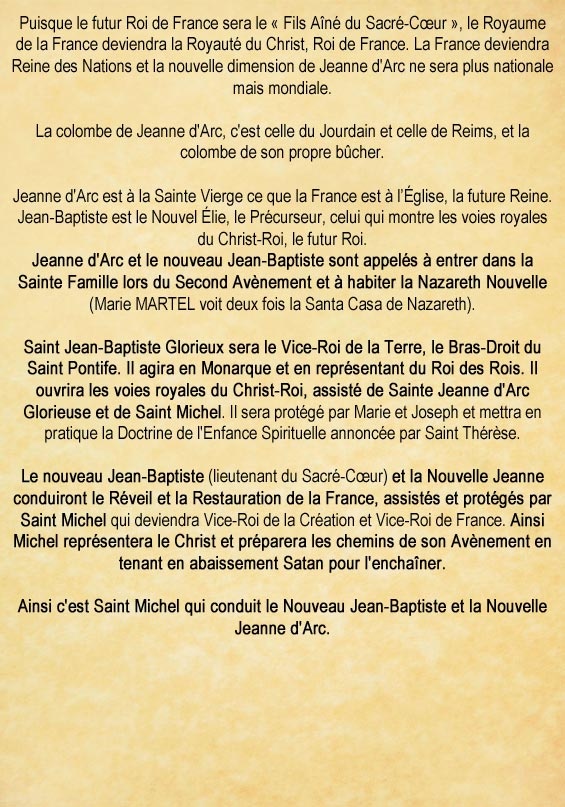 Puisque le futur Roi de France sera le « Fils Aîné du Sacré-Cœur », le Royaume de la France deviendra la Royauté du Christ, Roi de France. La France deviendra Reine des Nations et la nouvelle dimension de Jeanne d'Arc ne sera plus nationale mais mondiale.

La colombe de Jeanne d'Arc, c'est celle du Jourdain et celle de Reims, et la colombe de son propre bûcher.

Jeanne d'Arc est à la Sainte Vierge ce que la France est à l'Église, la future Reine. Jean-Baptiste est le Nouvel Élie, le Précurseur, celui qui montre les voies royales du Christ-Roi, le futur Roi.
Jeanne d'Arc et le nouveau Jean-Baptiste sont appelés à entrer dans la Sainte Famille lors du Second Avènement et à habiter la Nazareth Nouvelle (Marie MARTEL voit deux fois la Santa Casa de Nazareth).

Saint Jean-Baptiste Glorieux sera le Vice-Roi de la Terre, le Bras-Droit du Saint Pontife. Il agira en Monarque et en représentant du Roi des Rois. Il ouvrira les voies royales du Christ-Roi, assisté de Sainte Jeanne d'Arc Glorieuse et de Saint Michel. Il sera protégé par Marie et Joseph et mettra en pratique la Doctrine de l'Enfance Spirituelle annoncée par Saint Thérèse.

Le nouveau Jean-Baptiste (lieutenant du Sacré-Cœur) et la Nouvelle Jeanne conduiront le Réveil et la Restauration de la France, assistés et protégés par Saint Michel qui deviendra Vice-Roi de la Création et Vice-Roi de France. Ainsi Michel représentera le Christ et préparera les chemins de son Avènement en tenant en abaissement Satan pour l'enchaîner.

Ainsi c'est Saint Michel qui conduit le Nouveau Jean-Baptiste et la Nouvelle Jeanne d'Arc.